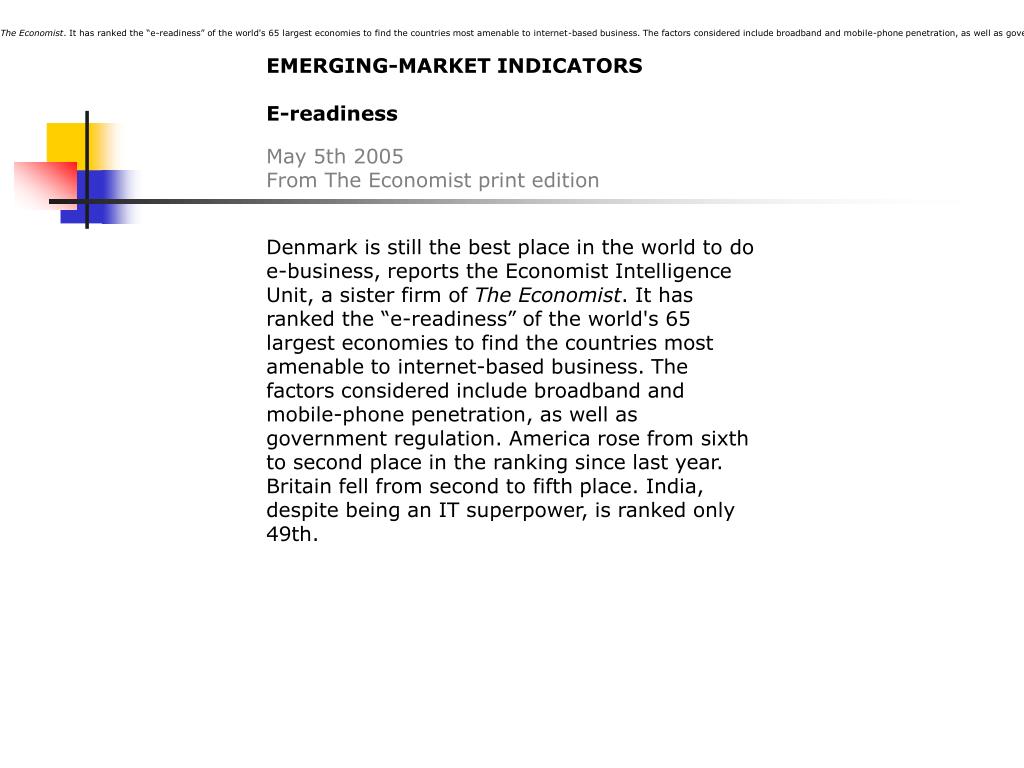 The Economist. It has ranked the “e-readiness” of the world's 65 largest economies to find the countries most amenable to internet-based business. The factors considered include broadband and mobile-phone penetration, as well as gove

EMERGING-MARKET INDICATORS

E-readiness

May 5th 2005
From The Economist print edition

Denmark is still the best place in the world to do e-business, reports the Economist Intelligence Unit, a sister firm of The Economist. It has ranked the “e-readiness” of the world's 65 largest economies to find the countries most amenable to internet-based business. The factors considered include broadband and mobile-phone penetration, as well as government regulation. America rose from sixth to second place in the ranking since last year. Britain fell from second to fifth place. India, despite being an IT superpower, is ranked only 49th.